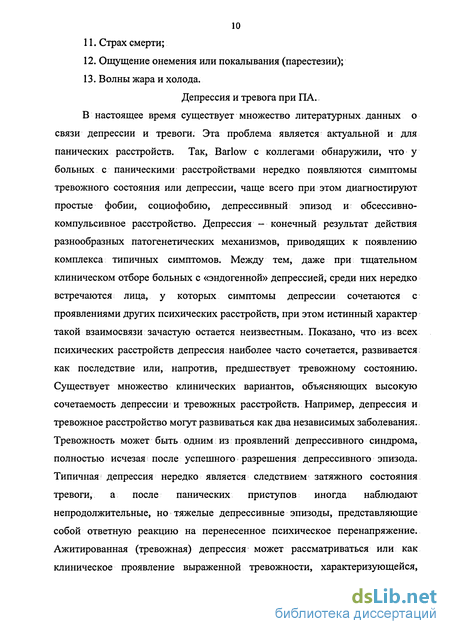 10

11. Страх смерти;

12. Ощущение онемения или покалывания (парестезии);

13. Волны жара и холода.

Депрессия и тревога при ПА.

В настоящее время существует множество литературных данных о связи депрессии и тревоги. Эта проблема является актуальной и для панических расстройств. Так, Barlow с коллегами обнаружили, что у больных с паническими расстройствами нередко появляются симптомы тревожного состояния или депрессии, чаще всего при этом диагностируют простые фобии, социофобию, депрессивный эпизод и обсессивно-компульсивное расстройство. Депрессия – конечный результат действия разнообразных патогенетических механизмов, приводящих к появлению комплекса типичных симптомов. Между тем, даже при тщательном клиническом отборе больных с «эндогенной» депрессией, среди них нередко встречаются лица, у которых симптомы депрессии сочетаются с проявлениями других психических расстройств, при этом истинный характер такой взаимосвязи зачастую остается неизвестным. Показано, что из всех психических расстройств депрессия наиболее часто сочетается, развивается как последствие или, напротив, предшествует тревожному состоянию. Существует множество клинических вариантов, объясняющих высокую сочетаемость депрессии и тревожных расстройств. Например, депрессия и тревожное расстройство могут развиваться как два независимых заболевания. Тревожность может быть одним из проявлений депрессивного синдрома, полностью исчезая после успешного разрешения депрессивного эпизода. Типичная депрессия нередко является следствием затяжного состояния тревоги, а после панических приступов иногда наблюдают непродолжительные, но тяжелые депрессивные эпизоды, представляющие собой ответную реакцию на перенесенное психическое перенапряжение. Ажитированная (тревожная) депрессия может рассматриваться или как клиническое проявление выраженной тревожности, характеризующейся,

dsLib.net
библиотека диссертаций